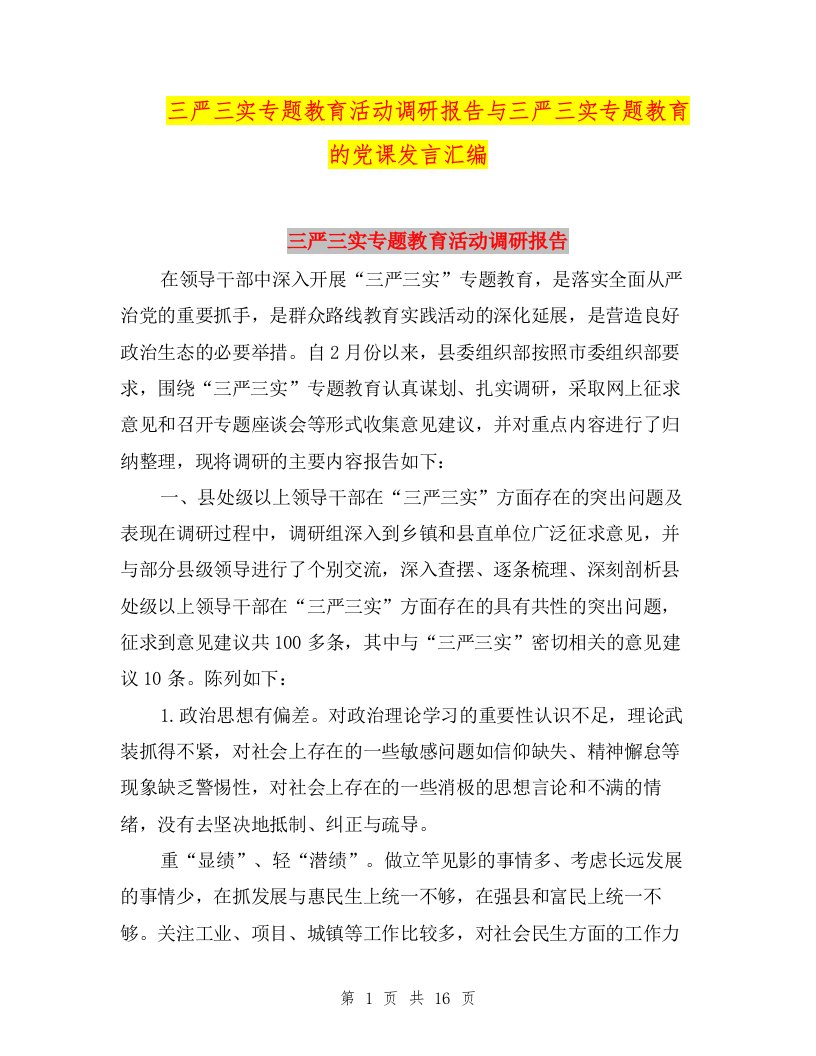 三严三实专题教育活动调研报告与三严三实专题教育的党课发言汇编

三严三实专题教育活动调研报告

在领导干部中深入开展“三严三实”专题教育，是落实全面从严治党的重要抓手，是群众路线教育实践活动的深化延展，是营造良好政治生态的必要举措。自2月份以来，县委组织部按照市委组织部要求，围绕“三严三实”专题教育认真谋划、扎实调研，采取网上征求意见和召开专题座谈会等形式收集意见建议，并对重点内容进行了归纳整理，现将调研的主要内容报告如下：

一、县处级以上领导干部在“三严三实”方面存在的突出问题及表现在调研过程中，调研组深入到乡镇和县直单位广泛征求意见，并与部分县级领导进行了个别交流，深入查摆、逐条梳理、深刻剖析县处级以上领导干部在“三严三实”方面存在的具有共性的突出问题，征求到意见建议共100多条，其中与“三严三实”密切相关的意见建议10条。陈列如下：

1.政治思想有偏差。对政治理论学习的重要性认识不足，理论武装抓得不紧，对社会上存在的一些敏感问题如信仰缺失、精神懈怠等现象缺乏警惕性，对社会上存在的一些消极的思想言论和不满的情绪，没有去坚决地抵制、纠正与疏导。

重“显绩”、轻“潜绩”。做立竿见影的事情多、考虑长远发展的事情少，在抓发展与惠民生上统一不够，在强县和富民上统一不够。关注工业、项目、城镇等工作比较多，对社会民生方面的工作力

第 1 页 共 16 页